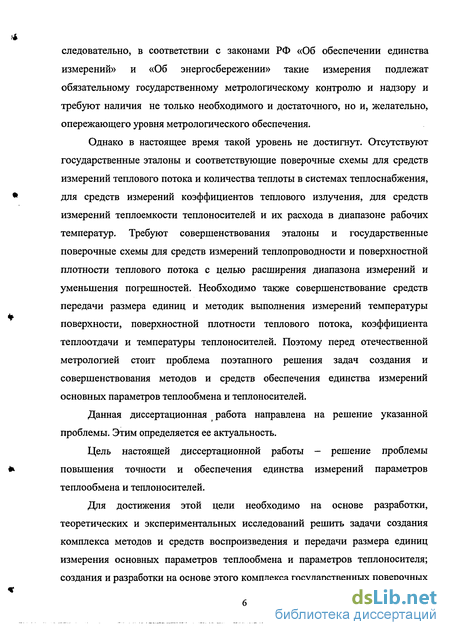 следовательно, в соответствии с законами РФ «Об обеспечении единства измерений» и «Об энергосбережении» такие измерения подлежат обязательному государственному метрологическому контролю и надзору и требуют наличия не только необходимого и достаточного, но и, желательно, опережающего уровня метрологического обеспечения.

Однако в настоящее время такой уровень не достигнут. Отсутствуют государственные эталоны и соответствующие поверочные схемы для средств измерений теплового потока и количества теплоты в системах теплоснабжения, для средств измерений коэффициентов теплового излучения, для средств измерений теплоемкости теплоносителей и их расхода в диапазоне рабочих температур. Требуют совершенствования эталоны и государственные поверочные схемы для средств измерений теплопроводности и поверхностной плотности теплового потока с целью расширения диапазона измерений и уменьшения погрешностей. Необходимо также совершенствование средств передачи размера единиц и методик выполнения измерений температуры поверхности, поверхностной плотности теплового потока, коэффициента теплоотдачи и температуры теплоносителей. Поэтому перед отечественной метрологией стоит проблема поэтапного решения задач создания и совершенствования методов и средств обеспечения единства измерений основных параметров теплообмена и теплоносителей.

Данная диссертационная работа направлена на решение указанной проблемы. Этим определяется ее актуальность.

Цель настоящей диссертационной работы – решение проблемы повышения точности и обеспечения единства измерений параметров теплообмена и теплоносителей.

Для достижения этой цели необходимо на основе разработки, теоретических и экспериментальных исследований решить задачи создания комплекса методов и средств воспроизведения и передачи размера единиц измерения основных параметров теплообмена и параметров теплоносителя; создания и разработки на основе этого комплекса государственных поверочных

6

dsLib.net
библиотека диссертаций